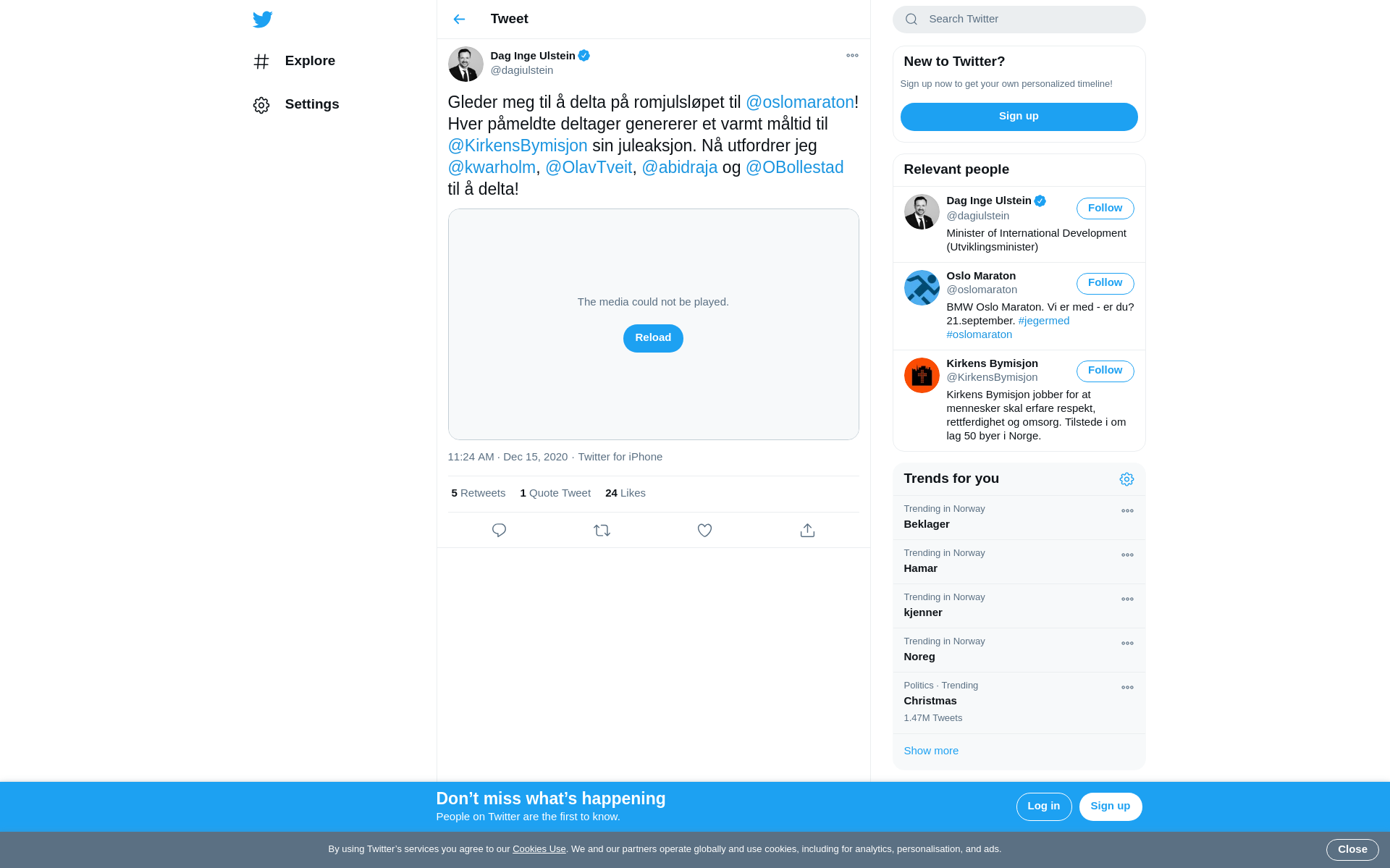 Explore

Settings

Tweet

Dag Inge Ulstein
@dagiulstein

Gleder meg til å delta på romjulsløpet til @oslomaraton! Hver påmeldte deltager genererer et varmt måltid til @KirkensBymisjon sin juleaksjon. Nå utfordrer jeg @kwarholm, @OlavTveit, @abidraja og @OBollestad til å delta!

The media could not be played.

Reload

11:24 AM · Dec 15, 2020 · Twitter for iPhone

5 Retweets 1 Quote Tweet 24 Likes

Search Twitter

New to Twitter?

Sign up now to get your own personalized timeline!

Sign up

Relevant people

Dag Inge Ulstein
@dagiulstein
Follow
Minister of International Development (Utviklingsminister)

Oslo Maraton
@oslomaraton
Follow
BMW Oslo Maraton. Vi er med - er du? 21.september. #jegermed #oslomaraton

Kirkens Bymisjon
@KirkensBymisjon
Follow
Kirkens Bymisjon jobber for at mennesker skal erfare respekt, rettferdighet og omsorg. Tilstede i om lag 50 byer i Norge.

Trends for you

Trending in Norway
Beklager

Trending in Norway
Hamar

Trending in Norway
kjenner

Trending in Norway
Noreg

Politics · Trending
Christmas
1.47M Tweets

Show more

Don’t miss what’s happening
People on Twitter are the first to know.

Log in
Sign up

By using Twitter’s services you agree to our Cookies Use. We and our partners operate globally and use cookies, including for analytics, personalisation, and ads.

Close